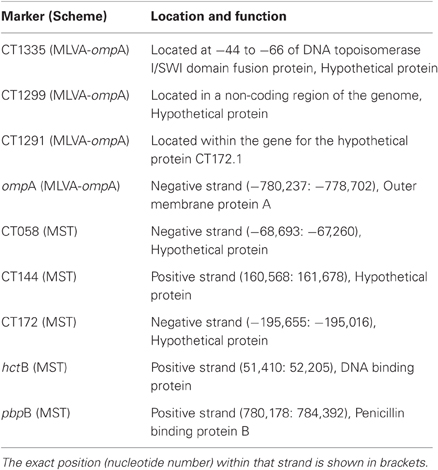 | Marker (Scheme) | Location and function |
|---|---|
| CT1335 (MLVA-ompA) | Located at −44 to −66 of DNA topoisomerase I/SWI domain fusion protein, Hypothetical protein |
| CT1299 (MLVA-ompA) | Located in a non-coding region of the genome, Hypothetical protein |
| CT1291 (MLVA-ompA) | Located within the gene for the hypothetical protein CT172.1 |
| ompA (MLVA-ompA) | Negative strand (−780,237: −778,702), Outer membrane protein A |
| CT058 (MST) | Negative strand (−68,693: −67,260), Hypothetical protein |
| CT144 (MST) | Positive strand (160,568: 161,678), Hypothetical protein |
| CT172 (MST) | Negative strand (−195,655: −195,016), Hypothetical protein |
| hctB (MST) | Positive strand (51,410: 52,205), DNA binding protein |
| pbpB (MST) | Positive strand (780,178: 784,392), Penicillin binding protein B |

The exact position (nucleotide number) within that strand is shown in brackets.